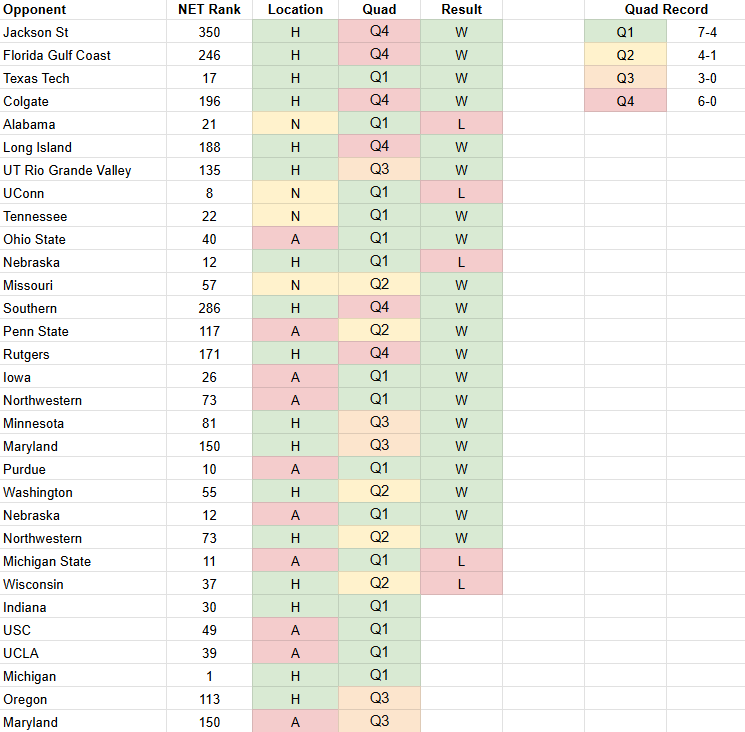 | Opponent | NET Rank | Location | Quad | Result |
|---|---|---|---|---|
| Jackson St | 350 | H | Q4 | W |
| Florida Gulf Coast | 246 | H | Q4 | W |
| Texas Tech | 17 | H | Q1 | W |
| Colgate | 196 | H | Q4 | W |
| Alabama | 21 | N | Q1 | L |
| Long Island | 188 | H | Q4 | W |
| UT Rio Grande Valley | 135 | H | Q3 | W |
| UConn | 8 | N | Q1 | L |
| Tennessee | 22 | N | Q1 | W |
| Ohio State | 40 | A | Q1 | W |
| Nebraska | 12 | H | Q1 | L |
| Missouri | 57 | N | Q2 | W |
| Southern | 286 | H | Q4 | W |
| Penn State | 117 | A | Q2 | W |
| Rutgers | 171 | H | Q4 | W |
| Iowa | 26 | A | Q1 | W |
| Northwestern | 73 | A | Q1 | W |
| Minnesota | 81 | H | Q3 | W |
| Maryland | 150 | H | Q3 | W |
| Purdue | 10 | A | Q1 | W |
| Washington | 55 | H | Q2 | W |
| Nebraska | 12 | A | Q1 | W |
| Northwestern | 73 | H | Q2 | W |
| Michigan State | 11 | A | Q1 | L |
| Wisconsin | 37 | H | Q2 | L |
| Indiana | 30 | H | Q1 | |
| USC | 49 | A | Q1 | |
| UCLA | 39 | A | Q1 | |
| Michigan | 1 | H | Q1 | |
| Oregon | 113 | H | Q3 | |
| Maryland | 150 | A | Q3 | |

| Quad Record | |
|---|---|
| Q1 | 7-4 |
| Q2 | 4-1 |
| Q3 | 3-0 |
| Q4 | 6-0 |